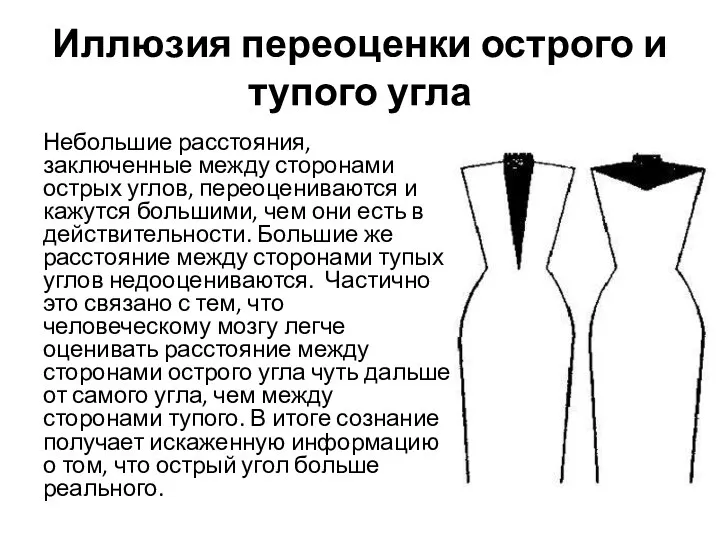 Иллюзия переоценки острого и тупого угла

Небольшие расстояния, заключенные между сторонами острых углов, переоцениваются и кажутся большими, чем они есть в действительности. Большие же расстояние между сторонами тупых углов недооцениваются. Частично это связано с тем, что человеческому мозгу легче оценивать расстояние между сторонами острого угла чуть дальше от самого угла, чем между сторонами тупого. В итоге сознание получает искаженную информацию о том, что острый угол больше реального.